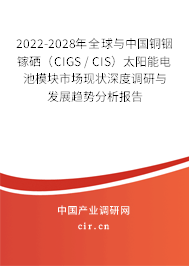 2022-2028年全球与中国铜铟镓硒（CIGS / CIS）太阳能电池模块市场现状深度调研与发展趋势分析报告

中国产业调研网

cir.cn